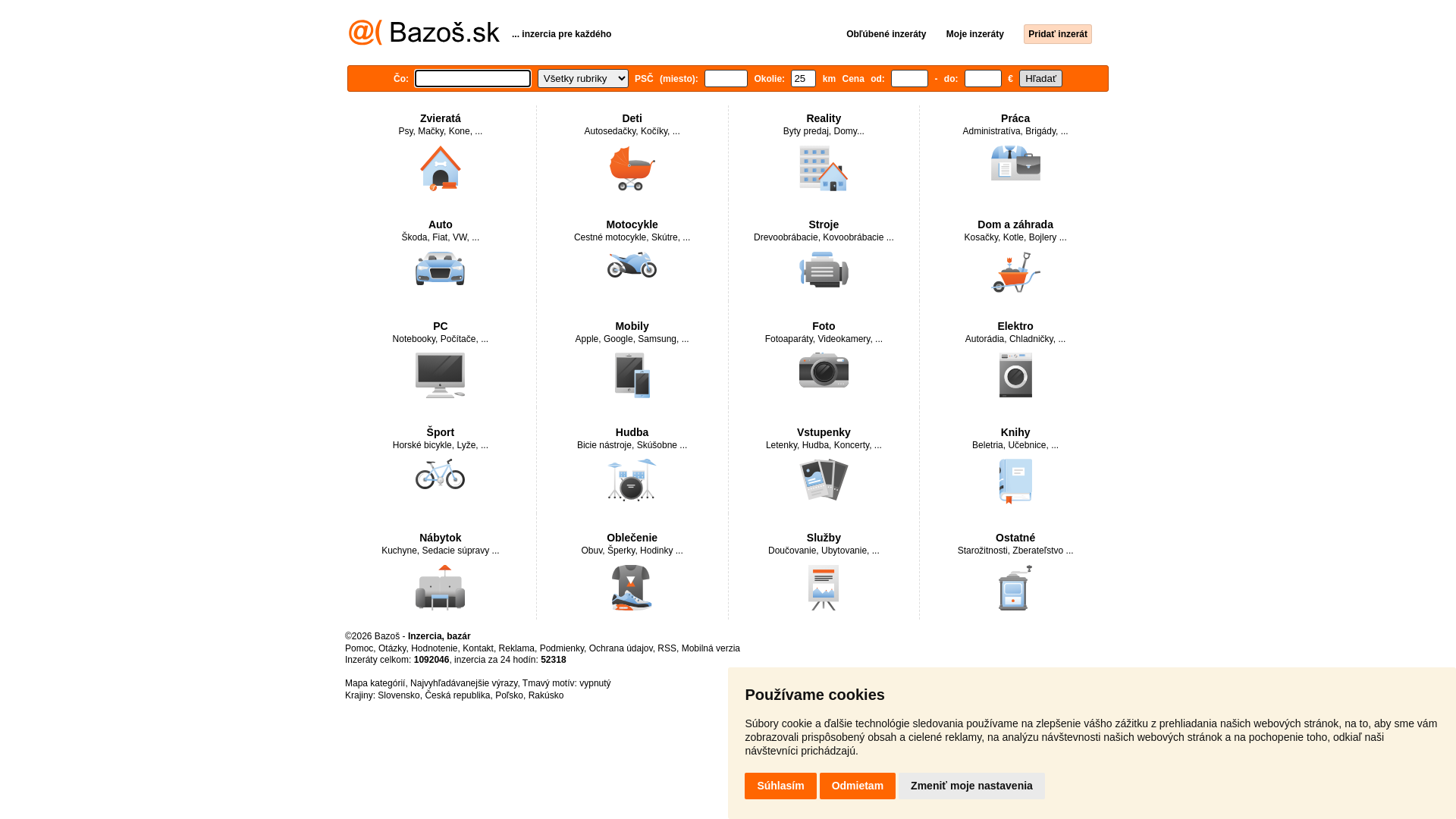 @( Bazoš.sk ... inzercia pre každého

Obľúbené inzeráty Moje inzeráty Pridať inzerát

Čo: Všetky rubriky PSČ (miesto): Okolie: 25 km Cena od: - do: € Hľadať

Zvieratá
Psy, Mačky, Kone, ...

Deti
Autosedačky, Kočíky, ...

Reality
Byty predaj, Domy...

Práca
Administratíva, Brigády, ...

Auto
Škoda, Fiat, VW, ...

Motocykle
Cestné motocykle, Skútre, ...

Stroje
Drevoobrábacie, Kovoobrábacie ...

Dom a záhrada
Kosačky, Kotle, Bojlery ...

PC
Notebooky, Počítače, ...

Mobily
Apple, Google, Samsung, ...

Foto
Fotoaparáty, Videokamery, ...

Elektro
Autorádia, Chladničky, ...

Šport
Horské bicykle, Lyže, ...

Hudba
Bicie nástroje, Skúšobne ...

Vstupenky
Letenky, Hudba, Koncerty, ...

Knihy
Beletria, Učebnice, ...

Nábytok
Kuchyne, Sedacie súpravy ...

Oblečenie
Obuv, Šperky, Hodinky ...

Služby
Doučovanie, Ubytovanie, ...

Ostatné
Starožitnosti, Zberateľstvo ...

©2026 Bazoš - Inzercia, bazár
Pomoc, Otázky, Hodnotenie, Kontakt, Reklama, Podmienky, Ochrana údajov, RSS, Mobilná verzia
Inzeráty celkom: 1092046, inzercia za 24 hodín: 52318

Mapa kategórií, Najvyhľadávanejšie výrazy, Tmavý motív: vypnutý
Krajiny: Slovensko, Česká republika, Poľsko, Rakúsko

Používame cookies

Súbory cookie a ďalšie technológie sledovania používame na zlepšenie vášho zážitku z prehliadania našich webových stránok, na to, aby sme vám zobrazovali prispôsobený obsah a cielené reklamy, na analýzu návštevnosti našich webových stránok a na pochopenie toho, odkiaľ naši návštevníci prichádzajú.

Súhlasím Odmietam Zmeniť moje nastavenia